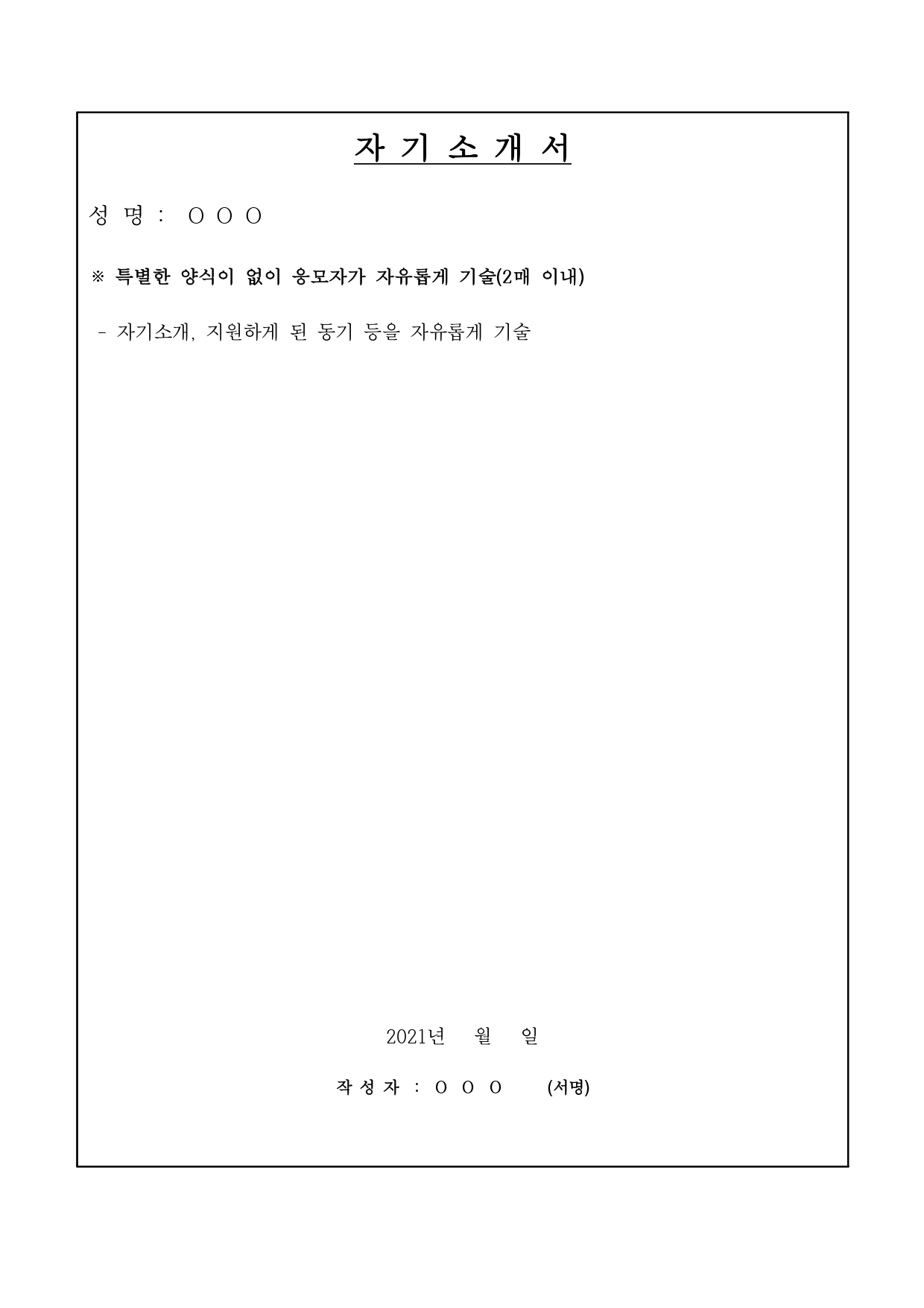 자 기 소 개 서

성 명 : ○ ○ ○

※ 특별한 양식이 없이 응모자가 자유롭게 기술(2매 이내)

- 자기소개, 지원하게 된 동기 등을 자유롭게 기술

2021년 월 일

작 성 자 : ○ ○ ○ (서명)